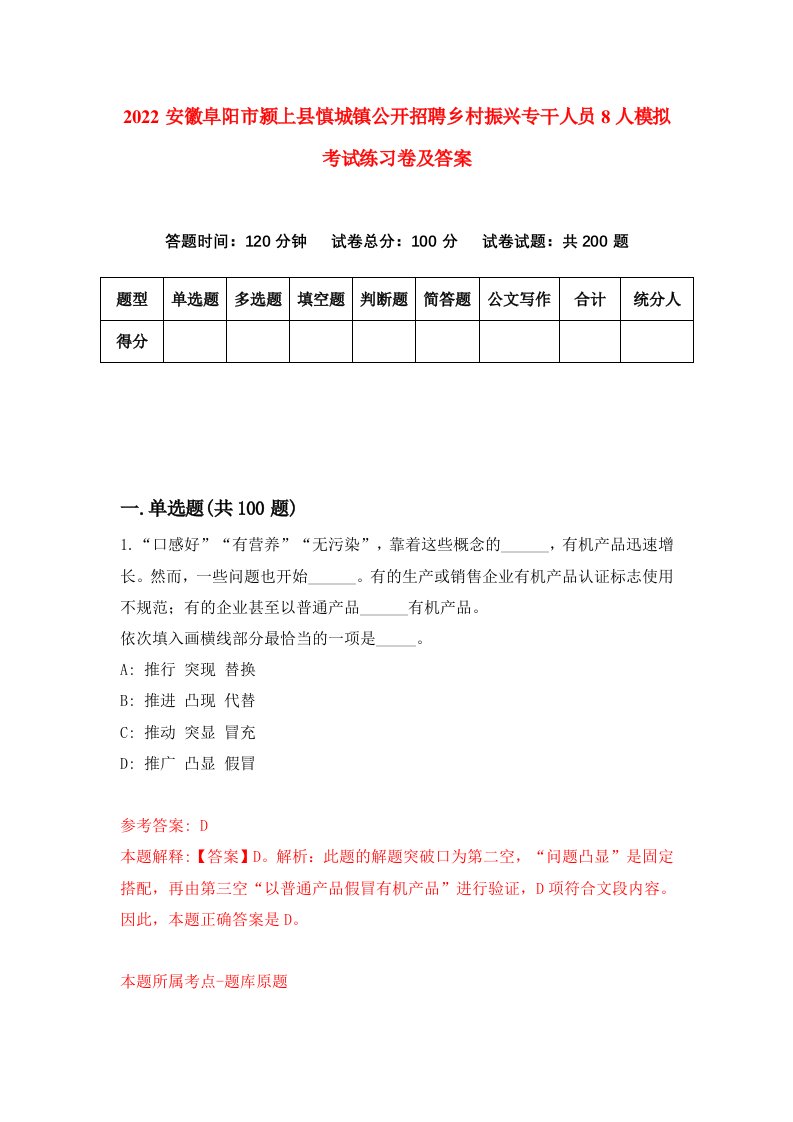 2022 安徽阜阳市颍上县慎城镇公开招聘乡村振兴专干人员 8 人模拟考试练习卷及答案

答题时间：120 分钟　试卷总分：100 分　试卷试题：共 200 题

| 题型 | 单选题 | 多选题 | 填空题 | 判断题 | 简答题 | 公文写作 | 合计 | 统分人 |
|---|---|---|---|---|---|---|---|---|
| 得分 | | | | | | | | |

一.单选题(共 100 题)

1.“口感好”“有营养”“无污染”，靠着这些概念的______，有机产品迅速增长。然而，一些问题也开始______。有的生产或销售企业有机产品认证标志使用不规范；有的企业甚至以普通产品______有机产品。
依次填入画横线部分最恰当的一项是_____。
A: 推行 突现 替换
B: 推进 凸现 代替
C: 推动 突显 冒充
D: 推广 凸显 假冒

参考答案: D
本题解释:【答案】D。解析：此题的解题突破口为第二空，“问题凸显”是固定搭配，再由第三空“以普通产品假冒有机产品”进行验证，D 项符合文段内容。因此，本题正确答案是 D。

本题所属考点-题库原题